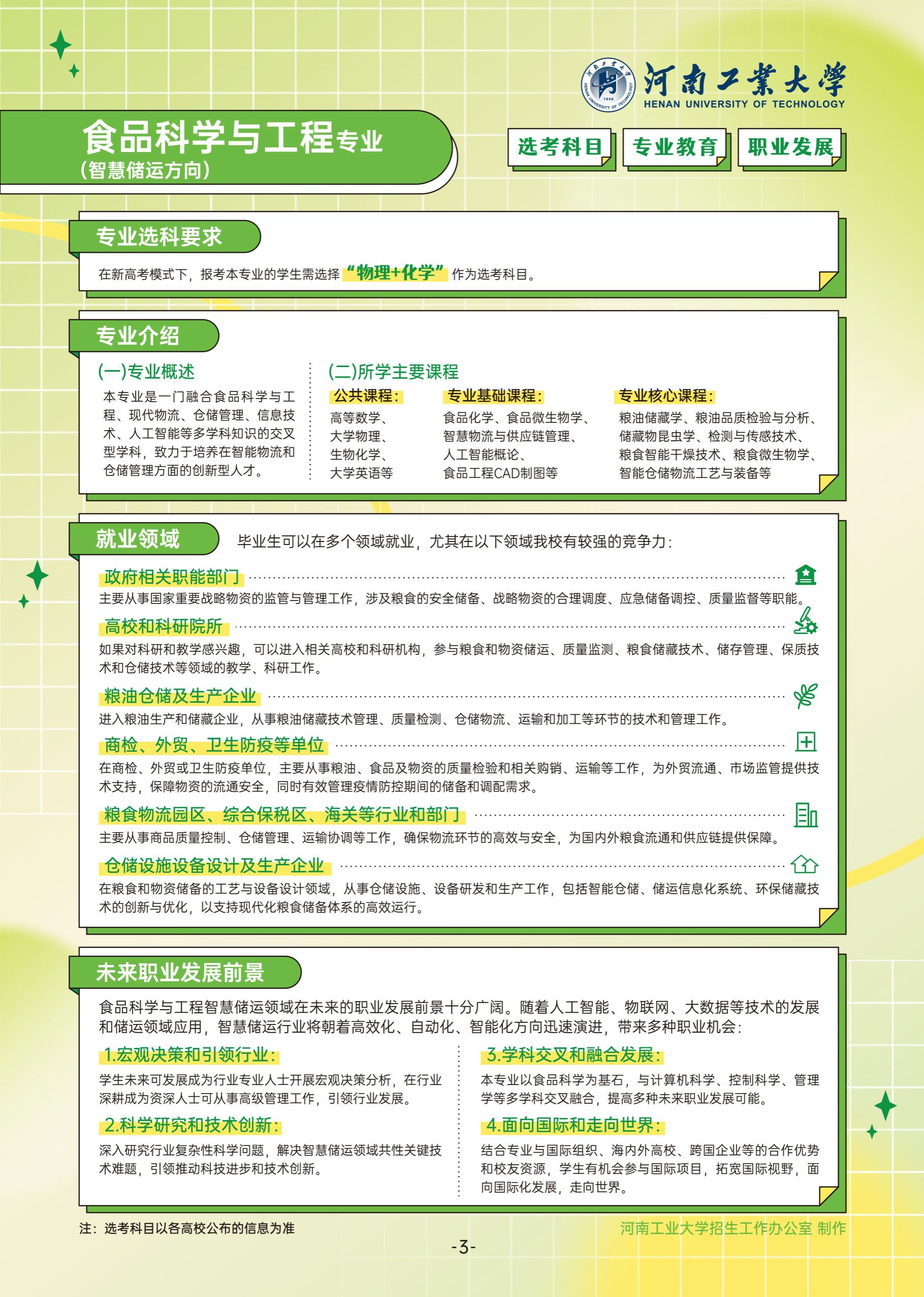 河南工業大學
HENAN UNIVERSITY OF TECHNOLOGY

食品科学与工程专业
（智慧储运方向）

选考科目 专业教育 职业发展

专业选科要求

在新高考模式下，报考本专业的学生需选择“物理+化学”作为选考科目。

专业介绍

(一)专业概述

本专业是一门融合食品科学与工程、现代物流、仓储管理、信息技术、人工智能等多学科知识的交叉型学科，致力于培养在智能物流和仓储管理方面的创新型人才。

(二)所学主要课程

公共课程：
高等数学、
大学物理、
生物化学、
大学英语等

专业基础课程：
食品化学、食品微生物学、
智慧物流与供应链管理、
人工智能概论、
食品工程CAD制图等

专业核心课程：
粮油储藏学、粮油品质检验与分析、
储藏物昆虫学、检测与传感技术、
粮食智能干燥技术、粮食微生物学、
智能仓储物流工艺与装备等

就业领域

毕业生可以在多个领域就业，尤其在以下领域我校有较强的竞争力：

政府相关职能部门
主要从事国家重要战略物资的监管与管理工作，涉及粮食的安全储备、战略物资的合理调度、应急储备调控、质量监督等职能。

高校和科研院所
如果对科研和教学感兴趣，可以进入相关高校和科研机构，参与粮食和物资储运、质量监测、粮食储藏技术、储存管理、保质技术和仓储技术等领域的教学、科研工作。

粮油仓储及生产企业
进入粮油生产和储藏企业，从事粮油储藏技术管理、质量检测、仓储物流、运输和加工等环节的技术和管理工作。

商检、外贸、卫生防疫等单位
在商检、外贸或卫生防疫单位，主要从事粮油、食品及物资的质量检验和相关购销、运输等工作，为外贸流通、市场监管提供技术支持，保障物资的流通安全，同时有效管理疫情防控期间的储备和调配需求。

粮食物流园区、综合保税区、海关等行业和部门
主要从事商品质量控制、仓储管理、运输协调等工作，确保物流环节的高效与安全，为国内外粮食流通和供应链提供保障。

仓储设施设备设计及生产企业
在粮食和物资储备的工艺与设备设计领域，从事仓储设施、设备研发和生产工作，包括智能仓储、储运信息化系统、环保储藏技术的创新与优化，以支持现代化粮食储备体系的高效运行。

未来职业发展前景

食品科学与工程智慧储运领域在未来的职业发展前景十分广阔。随着人工智能、物联网、大数据等技术的发展和储运领域应用，智慧储运行业将朝着高效化、自动化、智能化方向迅速演进，带来多种职业机会：

1.宏观决策和引领行业：
学生未来可发展成为行业专业人士开展宏观决策分析，在行业深耕成为资深人士可从事高级管理工作，引领行业发展。

2.科学研究和技术创新：
深入研究行业复杂性科学问题，解决智慧储运领域共性关键技术难题，引领推动科技进步和技术创新。

3.学科交叉和融合发展：
本专业以食品科学为基石，与计算机科学、控制科学、管理学等多学科交叉融合，提高多种未来职业发展可能。

4.面向国际和走向世界：
结合专业与国际组织、海内外高校、跨国企业等的合作优势和校友资源，学生有机会参与国际项目，拓宽国际视野，面向国际化发展，走向世界。

注：选考科目以各高校公布的信息为准

河南工业大学招生工作办公室 制作

-3-